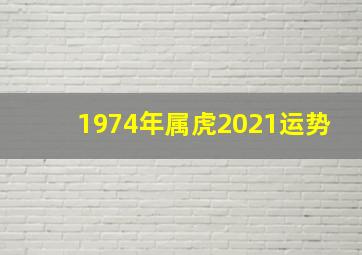 1974年属虎2021运势